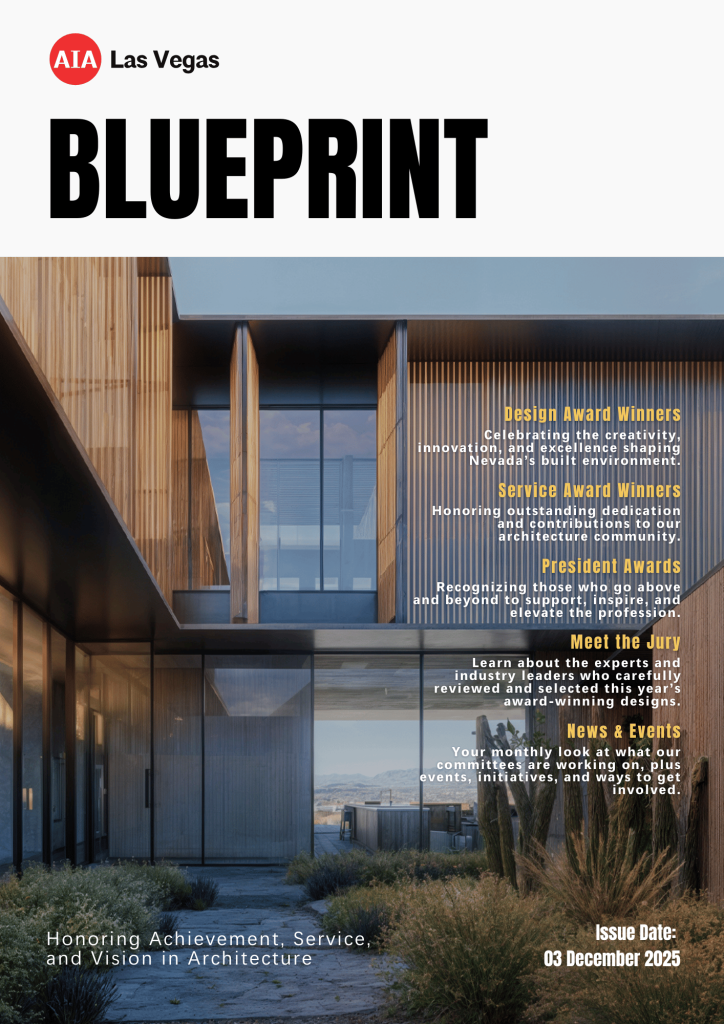 AIA Las Vegas

BLUEPRINT

Design Award Winners
Celebrating the creativity, innovation, and excellence shaping Nevada's built environment.

Service Award Winners
Honoring outstanding dedication and contributions to our architecture community.

President Awards
Recognizing those who go above and beyond to support, inspire, and elevate the profession.

Meet the Jury
Learn about the experts and industry leaders who carefully reviewed and selected this year's award-winning designs.

News & Events
Your monthly look at what our committees are working on, plus events, initiatives, and ways to get involved.

Honoring Achievement, Service, and Vision in Architecture

Issue Date:
03 December 2025